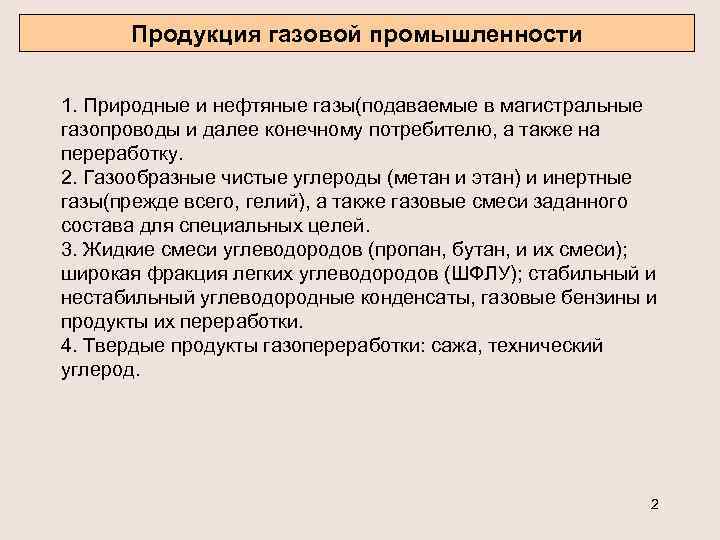 Продукция газовой промышленности

1. Природные и нефтяные газы(подаваемые в магистральные газопроводы и далее конечному потребителю, а также на переработку.
2. Газообразные чистые углероды (метан и этан) и инертные газы(прежде всего, гелий), а также газовые смеси заданного состава для специальных целей.
3. Жидкие смеси углеводородов (пропан, бутан, и их смеси); широкая фракция легких углеводородов (ШФЛУ); стабильный и нестабильный углеводородные конденсаты, газовые бензины и продукты их переработки.
4. Твердые продукты газопереработки: сажа, технический углерод.

2